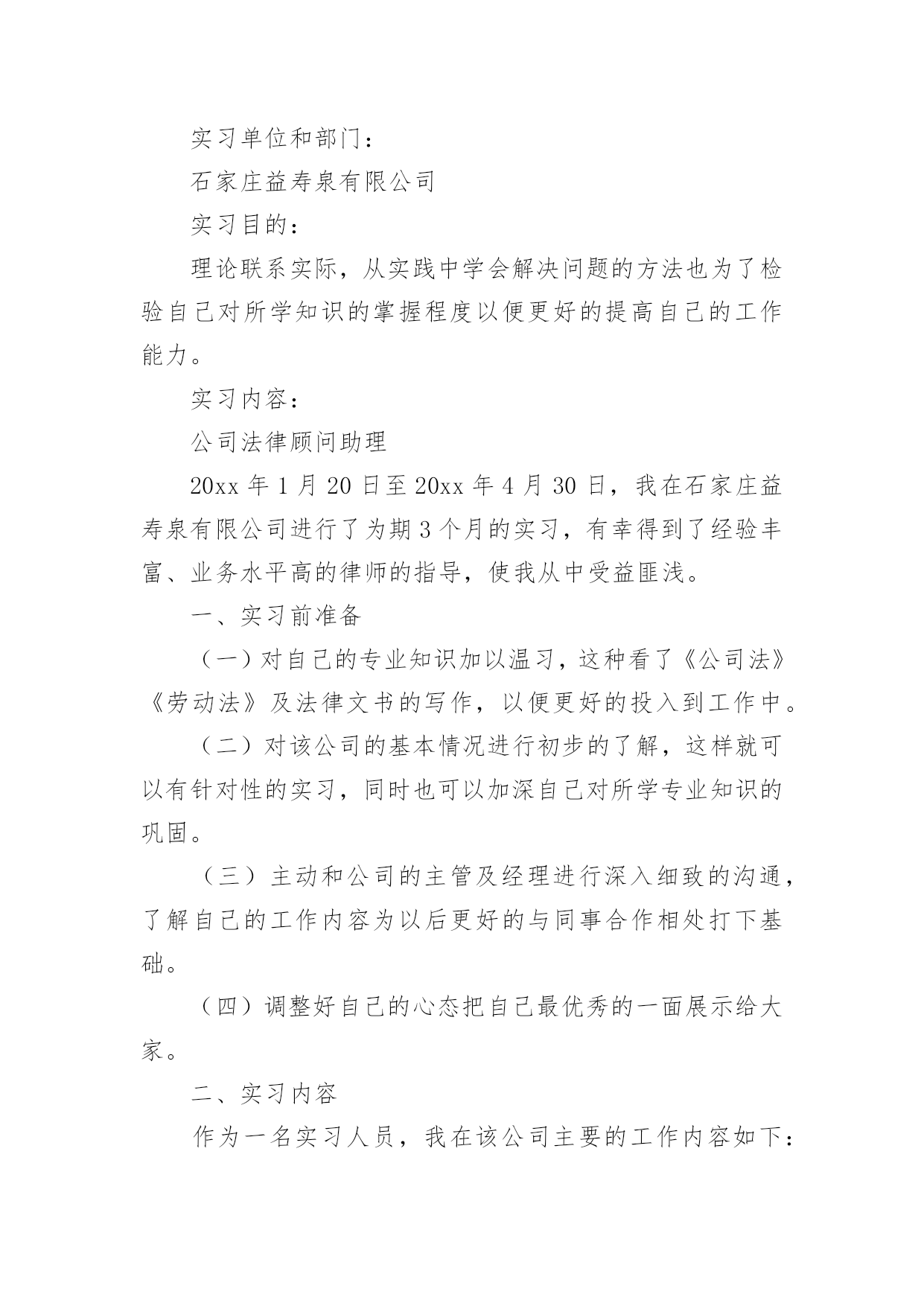 实习单位和部门：

石家庄益寿泉有限公司

实习目的：

理论联系实际，从实践中学会解决问题的方法也为了检验自己对所学知识的掌握程度以便更好的提高自己的工作能力。

实习内容：

公司法律顾问助理

20xx 年 1 月 20 日至 20xx 年 4 月 30 日，我在石家庄益寿泉有限公司进行了为期 3 个月的实习，有幸得到了经验丰富、业务水平高的律师的指导，使我从中受益匪浅。

一、实习前准备

（一）对自己的专业知识加以温习，这种看了《公司法》《劳动法》及法律文书的写作，以便更好的投入到工作中。

（二）对该公司的基本情况进行初步的了解，这样就可以有针对性的实习，同时也可以加深自己对所学专业知识的巩固。

（三）主动和公司的主管及经理进行深入细致的沟通，了解自己的工作内容为以后更好的与同事合作相处打下基础。

（四）调整好自己的心态把自己最优秀的一面展示给大家。

二、实习内容

作为一名实习人员，我在该公司主要的工作内容如下：